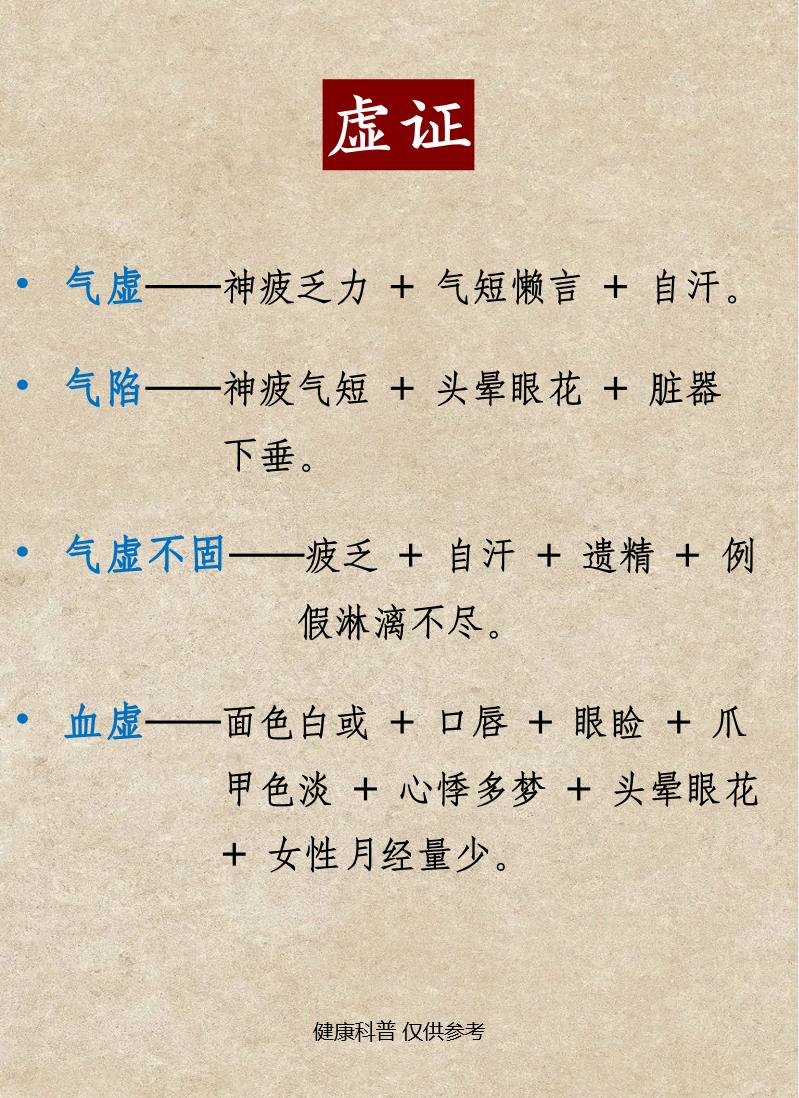 虚证

• 气虚——神疲乏力 + 气短懒言 + 自汗。

• 气陷——神疲气短 + 头晕眼花 + 脏器下垂。

• 气虚不固——疲乏 + 自汗 + 遗精 + 例假淋漓不尽。

• 血虚——面色白或 + 口唇 + 眼睑 + 爪甲色淡 + 心悸多梦 + 头晕眼花 + 女性月经量少。

健康科普 仅供参考